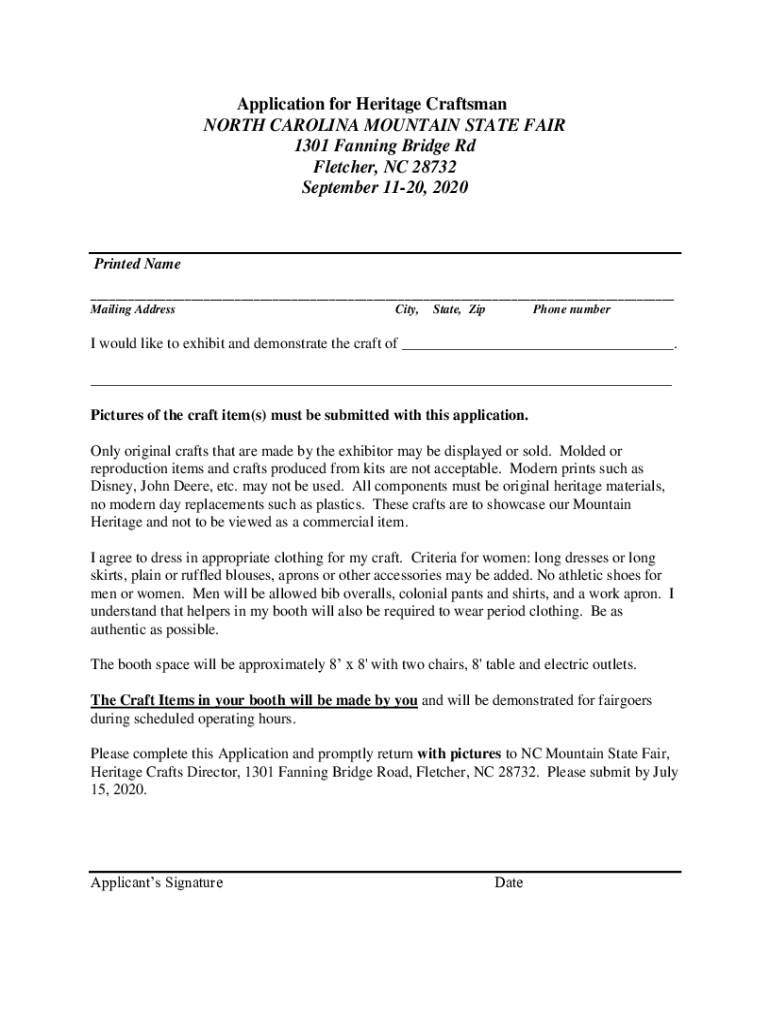 Application for Heritage Craftsman
NORTH CAROLINA MOUNTAIN STATE FAIR
1301 Fanning Bridge Rd
Fletcher, NC 28732
September 11-20, 2020

Printed Name

Mailing Address City, State, Zip Phone number

I would like to exhibit and demonstrate the craft of ___________________________________.

Pictures of the craft item(s) must be submitted with this application.

Only original crafts that are made by the exhibitor may be displayed or sold. Molded or reproduction items and crafts produced from kits are not acceptable. Modern prints such as Disney, John Deere, etc. may not be used. All components must be original heritage materials, no modern day replacements such as plastics. These crafts are to showcase our Mountain Heritage and not to be viewed as a commercial item.

I agree to dress in appropriate clothing for my craft. Criteria for women: long dresses or long skirts, plain or ruffled blouses, aprons or other accessories may be added. No athletic shoes for men or women. Men will be allowed bib overalls, colonial pants and shirts, and a work apron. I understand that helpers in my booth will also be required to wear period clothing. Be as authentic as possible.

The booth space will be approximately 8' x 8' with two chairs, 8' table and electric outlets.

The Craft Items in your booth will be made by you and will be demonstrated for fairgoers during scheduled operating hours.

Please complete this Application and promptly return with pictures to NC Mountain State Fair, Heritage Crafts Director, 1301 Fanning Bridge Road, Fletcher, NC 28732. Please submit by July 15, 2020.

Applicant's Signature Date